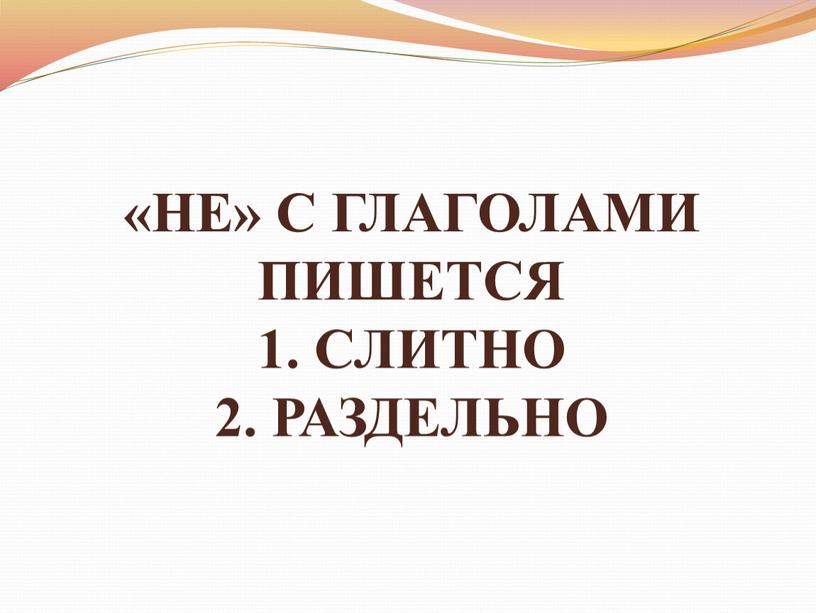 «НЕ» С ГЛАГОЛАМИ ПИШЕТСЯ
1. СЛИТНО
2. РАЗДЕЛЬНО